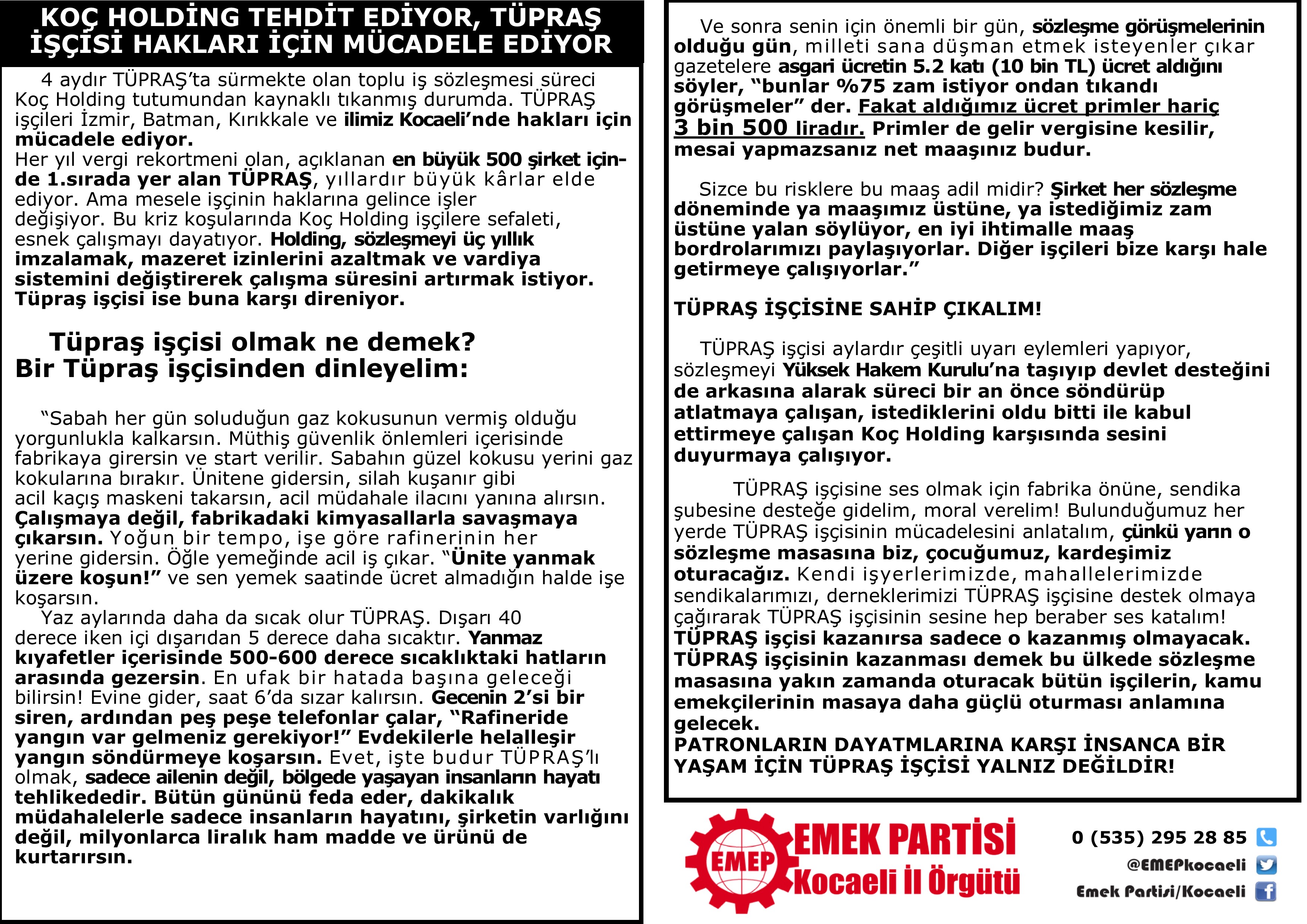 KOÇ HOLDİNG TEHDİT EDİYOR, TÜPRAŞ İŞÇİSİ HAKLARI İÇİN MÜCADELE EDİYOR

4 aydır TÜPRAŞ'ta sürmekte olan toplu iş sözleşmesi süreci Koç Holding tutumundan kaynaklı tıkanmış durumda. TÜPRAŞ işçileri İzmir, Batman, Kırıkkale ve ilimiz Kocaeli'nde hakları için mücadele ediyor.
Her yıl vergi rekortmeni olan, açıklanan en büyük 500 şirket içinde 1.sırada yer alan TÜPRAŞ, yıllardır büyük kârlar elde ediyor. Ama mesele işçinin haklarına gelince işler değişiyor. Bu kriz koşularında Koç Holding işçilere sefaleti, esnek çalışmayı dayatıyor. Holding, sözleşmeyi üç yıllık imzalamak, mazeret izinlerini azaltmak ve vardiya sistemini değiştirerek çalışma süresini artırmak istiyor. Tüpraş işçisi ise buna karşı direniyor.

Tüpraş işçisi olmak ne demek?
Bir Tüpraş işçisinden dinleyelim:

"Sabah her gün soluduğun gaz kokusunun vermiş olduğu yorgunlukla kalkarsın. Müthiş güvenlik önlemleri içerisinde fabrikaya girersin ve start verilir. Sabahın güzel kokusu yerini gaz kokularına bırakır. Ünitene gidersin, silah kuşanır gibi acil kaçış maskeni takarsın, acil müdahale ilacını yanına alırsın. Çalışmaya değil, fabrikadaki kimyasallarla savaşmaya çıkarsın. Yoğun bir tempo, işe göre rafinerinin her yerine gidersin. Öğle yemeğinde acil iş çıkar. "Ünite yanmak üzere koşun!" ve sen yemek saatinde ücret almadığın halde işe koşarsın.
Yaz aylarında daha da sıcak olur TÜPRAŞ. Dışarı 40 derece iken içi dışarıdan 5 derece daha sıcaktır. Yanmaz kıyafetler içerisinde 500-600 derece sıcaklıktaki hatların arasında gezersin. En ufak bir hatada başına geleceği bilirsin! Evine gider, saat 6'da sızar kalırsın. Gecenin 2'si bir siren, ardından peş peşe telefonlar çalar, "Rafineride yangın var gelmeniz gerekiyor!" Evdekilerle helalleşir yangın söndürmeye koşarsın. Evet, işte budur TÜPRAŞ'lı olmak, sadece ailenin değil, bölgede yaşayan insanların hayatı tehlikededir. Bütün gününü feda eder, dakikalık müdahalelerle sadece insanların hayatını, şirketin varlığını değil, milyonlarca liralık ham madde ve ürünü de kurtarırsın.

Ve sonra senin için önemli bir gün, sözleşme görüşmelerinin olduğu gün, milleti sana düşman etmek isteyenler çıkar gazetelere asgari ücretin 5.2 katı (10 bin TL) ücret aldığını söyler, "bunlar %75 zam istiyor ondan tıkandı görüşmeler" der. Fakat aldığımız ücret primler hariç 3 bin 500 liradır. Primler de gelir vergisine kesilir, mesai yapmazsanız net maaşınız budur.

Sizce bu risklere bu maaş adil midir? Şirket her sözleşme döneminde ya maaşımız üstüne, ya istediğimiz zam üstüne yalan söylüyor, en iyi ihtimalle maaş bordrolarımızı paylaşıyorlar. Diğer işçileri bize karşı hale getirmeye çalışıyorlar."

TÜPRAŞ İŞÇİSİNE SAHİP ÇIKALIM!

TÜPRAŞ işçisi aylardır çeşitli uyarı eylemleri yapıyor, sözleşmeyi Yüksek Hakem Kurulu'na taşıyıp devlet desteğini de arkasına alarak süreci bir an önce söndürüp atlatmaya çalışan, istediklerini oldu bitti ile kabul ettirmeye çalışan Koç Holding karşısında sesini duyurmaya çalışıyor.

TÜPRAŞ işçisine ses olmak için fabrika önüne, sendika şubesine desteğe gidelim, moral verelim! Bulunduğumuz her yerde TÜPRAŞ işçisinin mücadelesini anlatalım, çünkü yarın o sözleşme masasına biz, çocuğumuz, kardeşimiz oturacağız. Kendi işyerlerimizde, mahallelerimizde sendikalarımızı, derneklerimizi TÜPRAŞ işçisine destek olmaya çağırarak TÜPRAŞ işçisinin sesine hep beraber ses katalım!
TÜPRAŞ işçisi kazanırsa sadece o kazanmış olmayacak. TÜPRAŞ işçisinin kazanması demek bu ülkede sözleşme masasına yakın zamanda oturacak bütün işçilerin, kamu emekçilerinin masaya daha güçlü oturması anlamına gelecek.
PATRONLARIN DAYATMLARINA KARŞI İNSANCA BİR YAŞAM İÇİN TÜPRAŞ İŞÇİSİ YALNIZ DEĞİLDİR!

EMEP
EMEK PARTİSİ
Kocaeli İl Örgütü

0 (535) 295 28 85
@EMEPkocaeli
Emek Partisi/Kocaeli